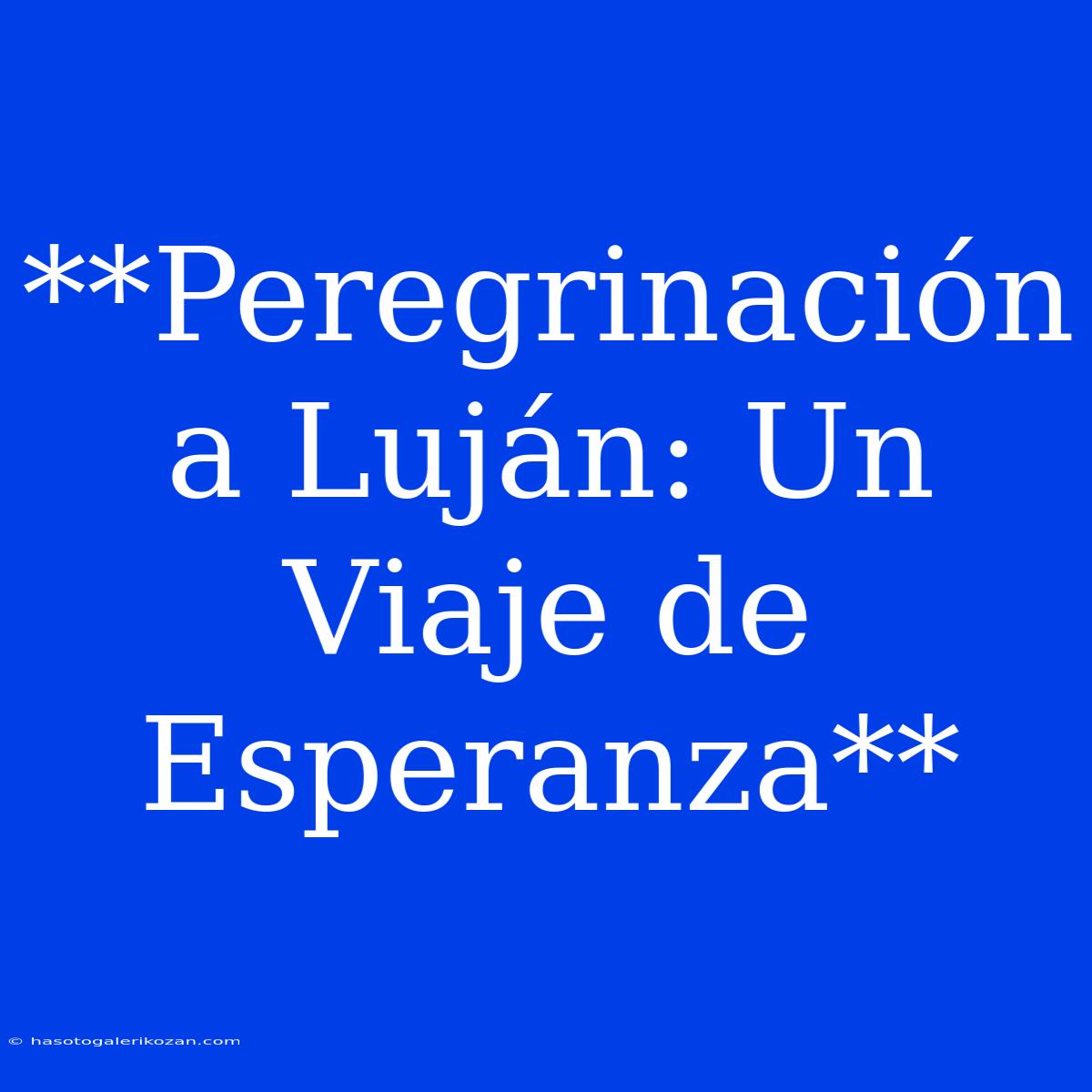 **Peregrinación a Luján: Un Viaje de Esperanza**

© hasotogalerikozan.com